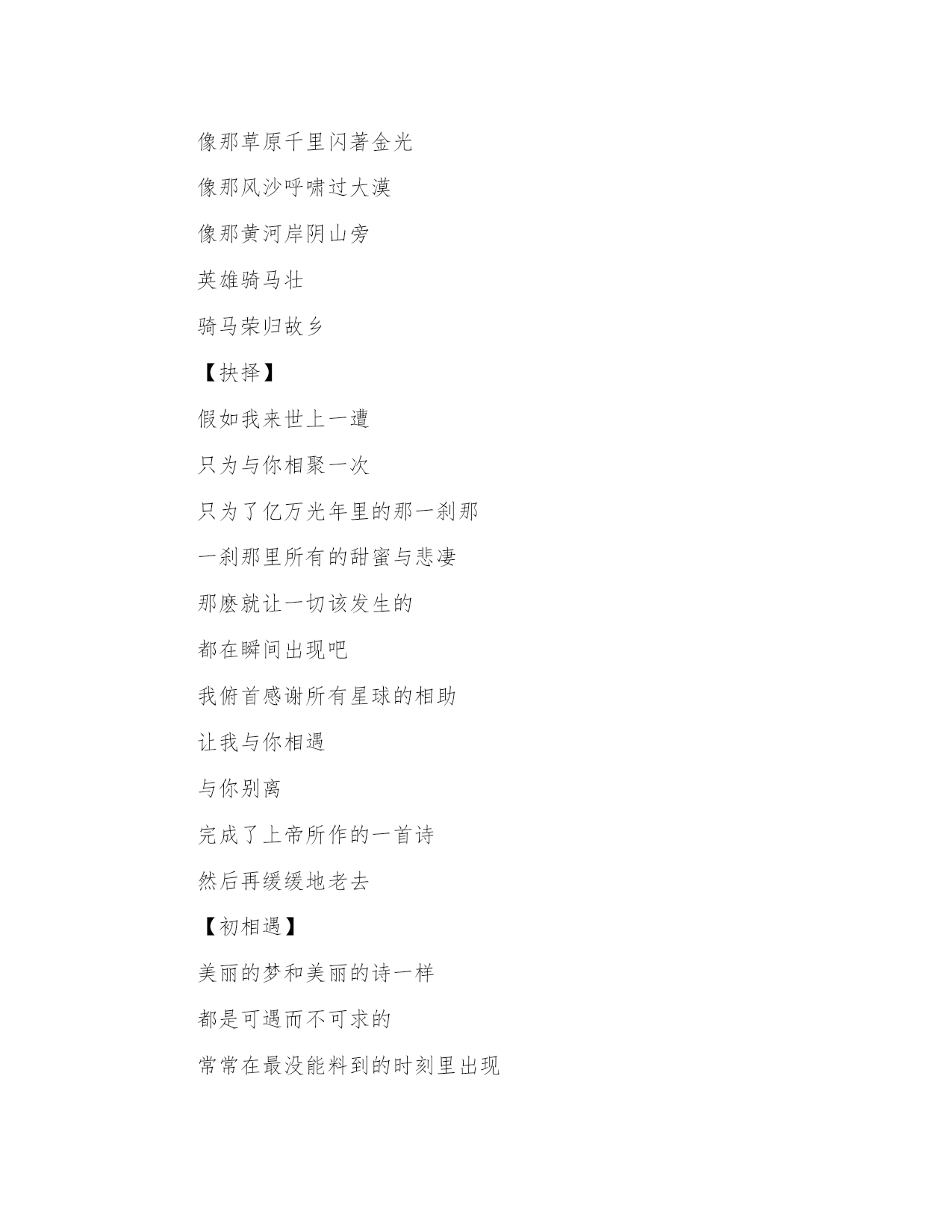 像那草原千里闪著金光

像那风沙呼啸过大漠

像那黄河岸阴山旁

英雄骑马壮

骑马荣归故乡

【抉择】

假如我来世上一遭

只为与你相聚一次

只为了亿万光年里的那一刹那

一刹那里所有的甜蜜与悲凄

那麽就让一切该发生的

都在瞬间出现吧

我俯首感谢所有星球的相助

让我与你相遇

与你别离

完成了上帝所作的一首诗

然后再缓缓地老去

【初相遇】

美丽的梦和美丽的诗一样

都是可遇而不可求的

常常在最没能料到的时刻里出现